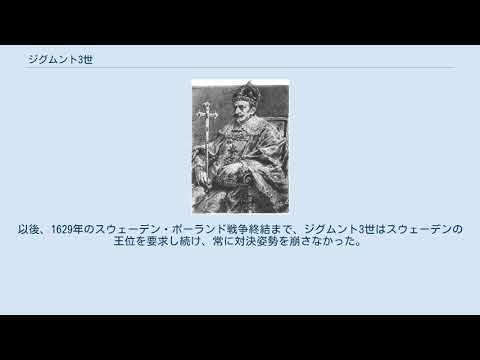 ジグムント3世

以後、1629年のスウェーデン・ポーランド戦争終結まで、ジグムント3世はスウェーデンの王位を要求し続け、常に対決姿勢を崩さなかった。